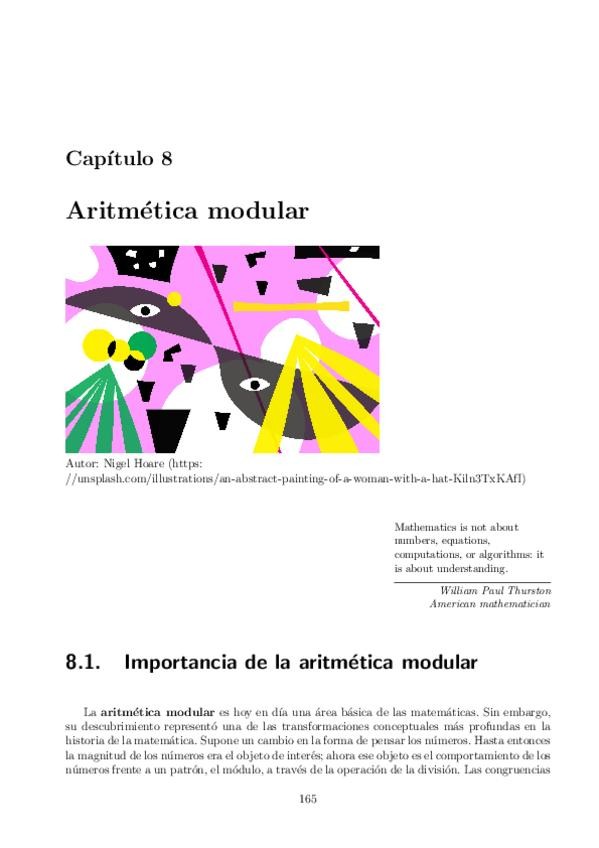 Capítulo 8

Aritmética modular

Autor: Nigel Hoare (https://unsplash.com/illustrations/an-abstract-painting-of-a-woman-with-a-hat-Kiln3TxKAfI)

Mathematics is not about numbers, equations, computations, or algorithms: it is about understanding.

William Paul Thurston
American mathematician

8.1. Importancia de la aritmética modular

La aritmética modular es hoy en día una área básica de las matemáticas. Sin embargo, su descubrimiento representó una de las transformaciones conceptuales más profundas en la historia de la matemática. Supone un cambio en la forma de pensar los números. Hasta entonces la magnitud de los números era el objeto de interés; ahora ese objeto es el comportamiento de los números frente a un patrón, el módulo, a través de la operación de la división. Las congruencias

165